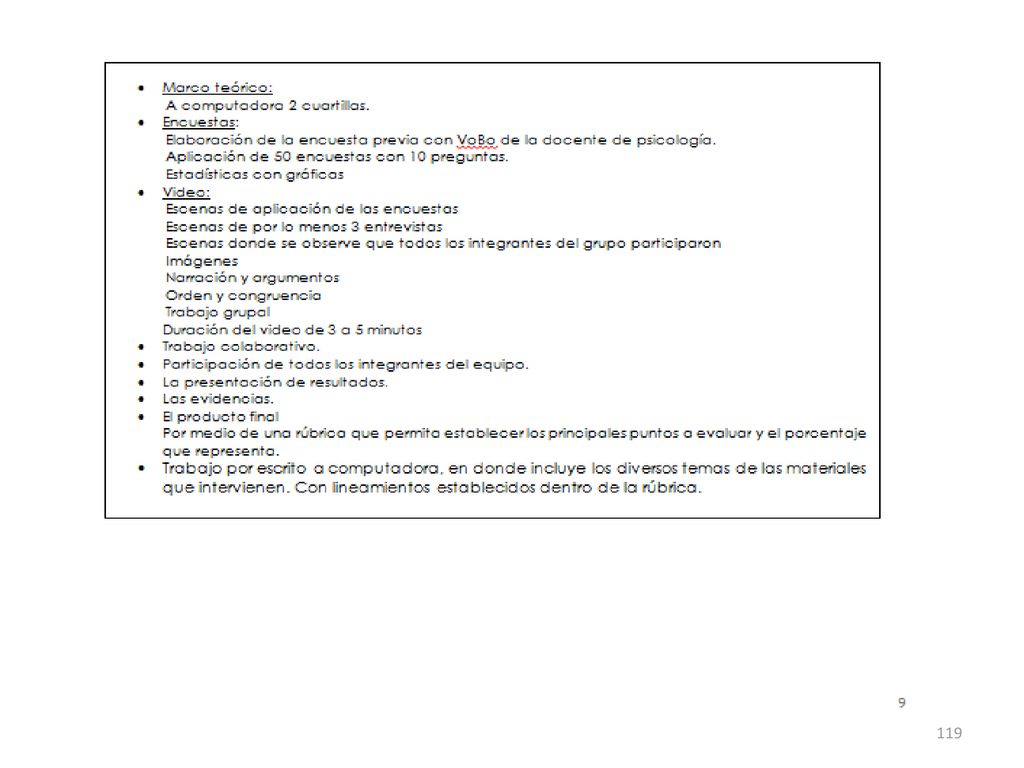 • Marco teórico:
A computadora 2 cuartillas.
• Encuestas:
Elaboración de la encuesta previa con VoBo de la docente de psicología.
Aplicación de 50 encuestas con 10 preguntas.
Estadísticas con gráficas
• Video:
Escenas de aplicación de las encuestas
Escenas de por lo menos 3 entrevistas
Escenas donde se observe que todos los integrantes del grupo participaron
Imágenes
Narración y argumentos
Orden y congruencia
Trabajo grupal
Duración del video de 3 a 5 minutos
• Trabajo colaborativo.
• Participación de todos los integrantes del equipo.
• La presentación de resultados.
• Las evidencias.
• El producto final
Por medio de una rúbrica que permita establecer los principales puntos a evaluar y el porcentaje que representa.
• Trabajo por escrito a computadora, en donde incluye los diversos temas de las materiales que intervienen. Con lineamientos establecidos dentro de la rúbrica.

9

119